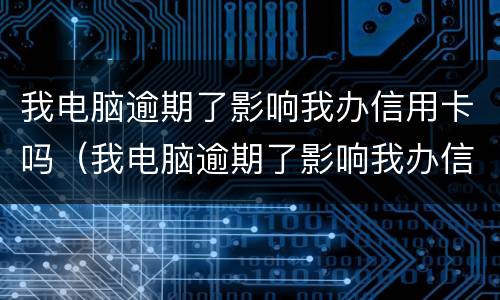 我电脑逾期了影响我办信用卡吗（我电脑逾期了影响我办信